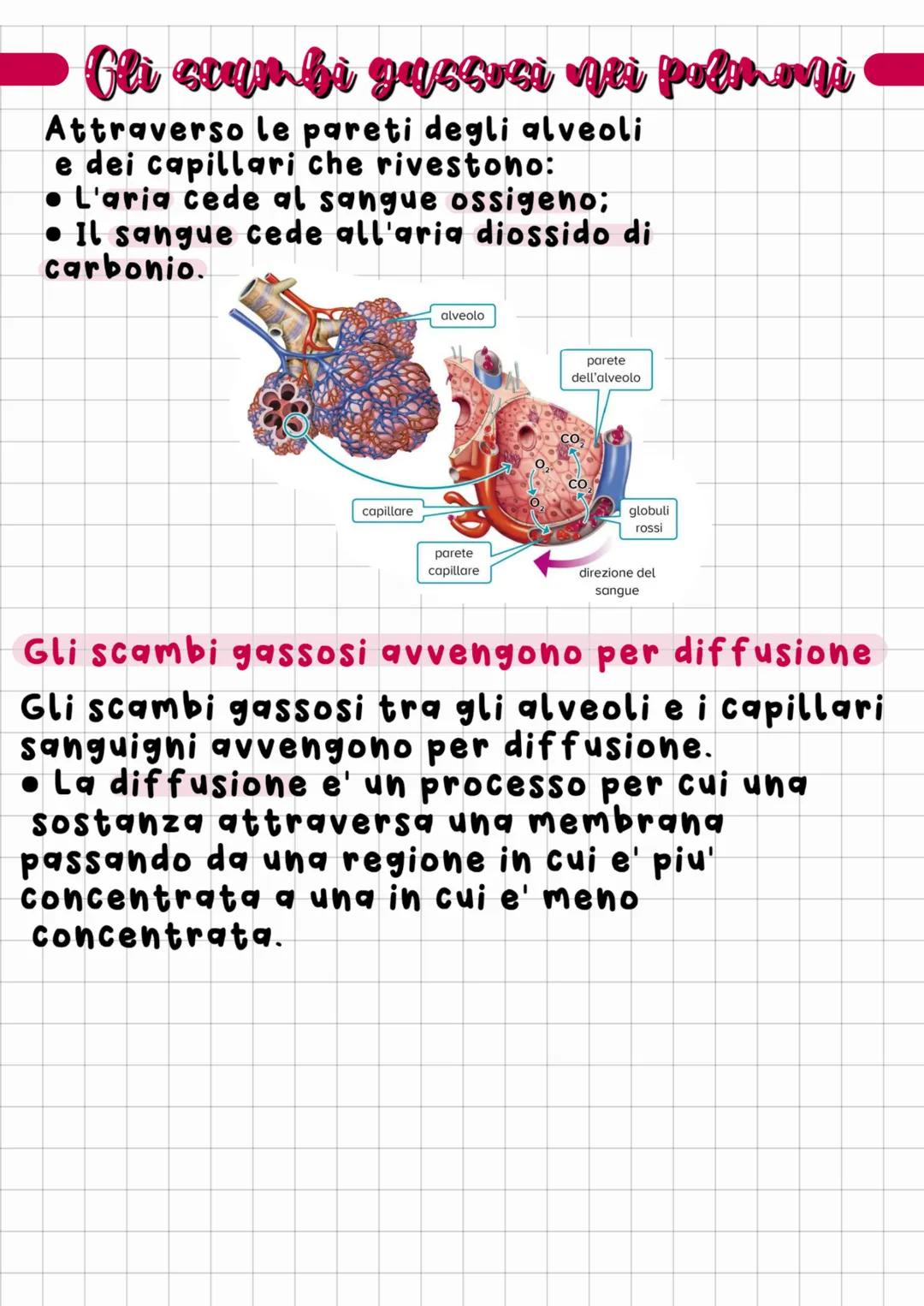 Gli scambi gassosi nei polmoni

Attraverso le pareti degli alveoli e dei capillari che rivestono:
• L'aria cede al sangue ossigeno;
• Il sangue cede all'aria diossido di carbonio.

alveolo
parete dell'alveolo
$CO_2$
$O_2$
$CO_2$
$O_2$
capillare
globuli rossi
parete capillare
direzione del sangue

Gli scambi gassosi avvengono per diffusione

Gli scambi gassosi tra gli alveoli e i capillari sanguigni avvengono per diffusione.
• La diffusione e' un processo per cui una sostanza attraversa una membrana passando da una regione in cui e' piu' concentrata a una in cui e' meno concentrata.